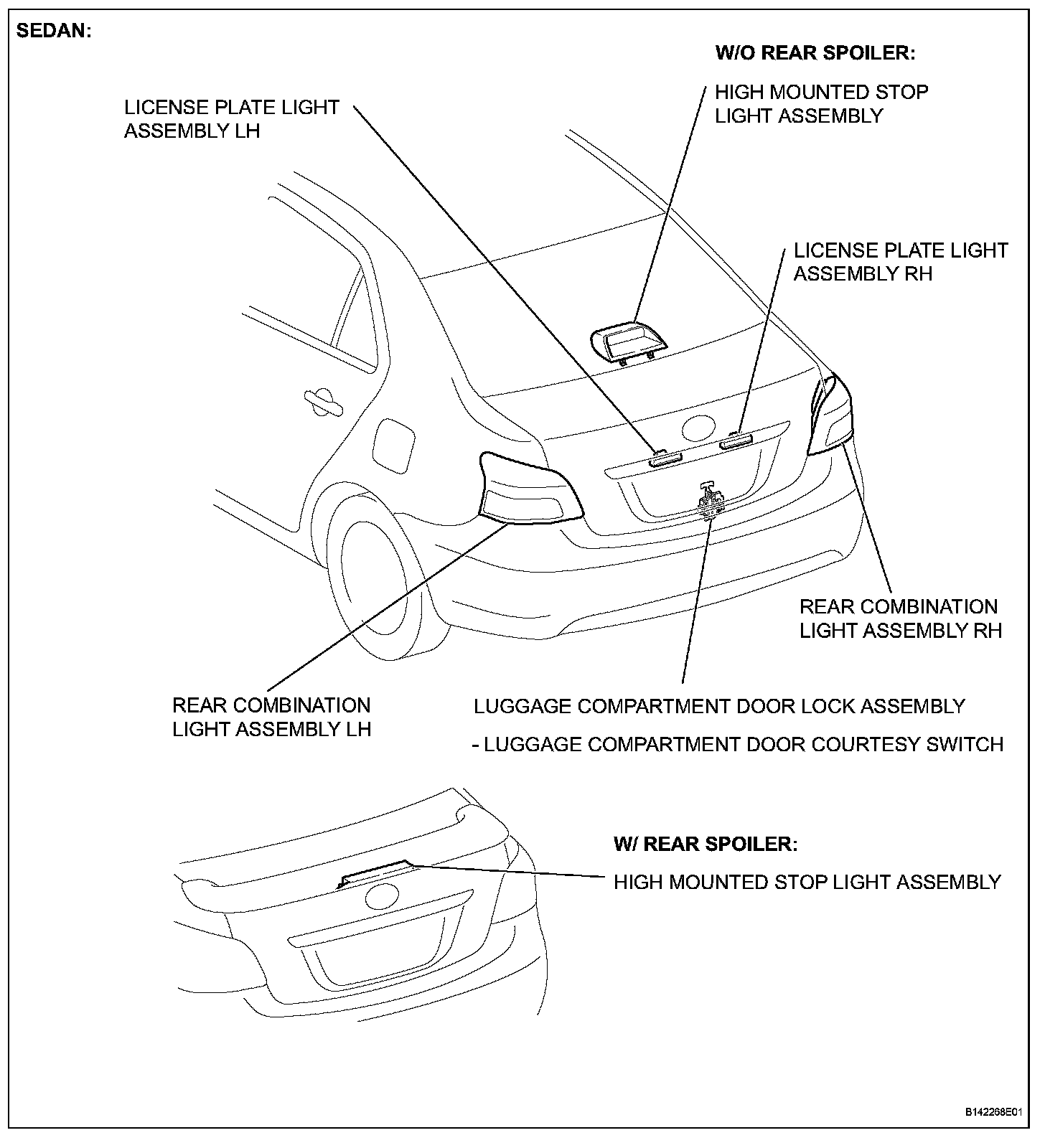 SEDAN:

W/O REAR SPOILER:

HIGH MOUNTED STOP LIGHT ASSEMBLY

LICENSE PLATE LIGHT ASSEMBLY LH

LICENSE PLATE LIGHT ASSEMBLY RH

REAR COMBINATION LIGHT ASSEMBLY RH

REAR COMBINATION LIGHT ASSEMBLY LH

LUGGAGE COMPARTMENT DOOR LOCK ASSEMBLY

- LUGGAGE COMPARTMENT DOOR COURTESY SWITCH

W/ REAR SPOILER:

HIGH MOUNTED STOP LIGHT ASSEMBLY

B142268E01